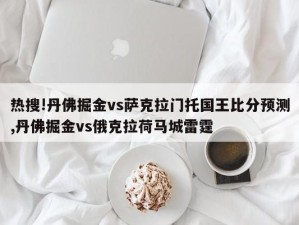 热搜!丹佛掘金vs萨克拉门托国王比分预测,丹佛掘金vs俄克拉荷马城雷霆